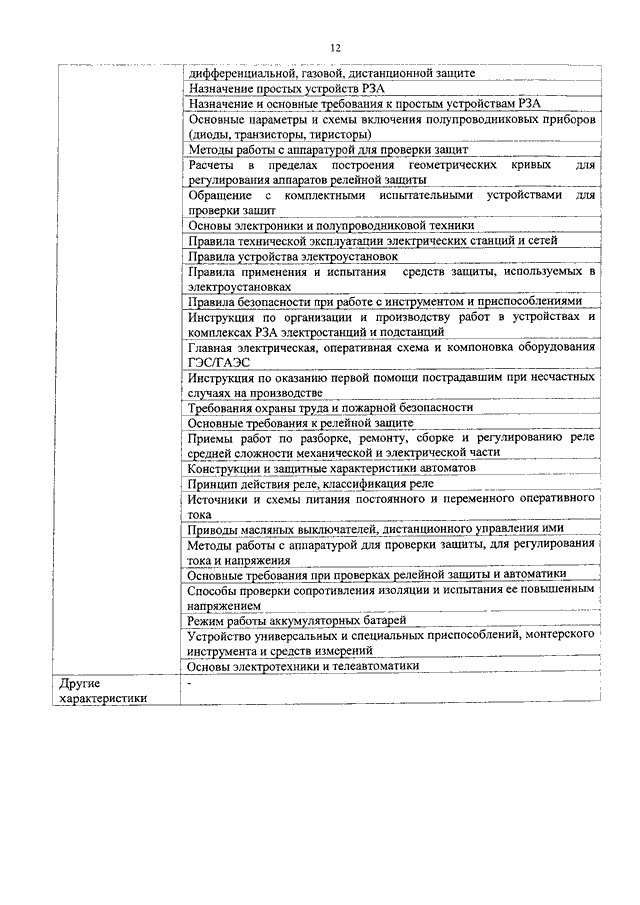 12

| | |
|---|---|
| | дифференциальной, газовой, дистанционной защите |
| | Назначение простых устройств РЗА |
| | Назначение и основные требования к простым устройствам РЗА |
| | Основные параметры и схемы включения полупроводниковых приборов (диоды, транзисторы, тиристоры) |
| | Методы работы с аппаратурой для проверки защит |
| | Расчеты в пределах построения геометрических кривых для регулирования аппаратов релейной защиты |
| | Обращение с комплектными испытательными устройствами для проверки защит |
| | Основы электроники и полупроводниковой техники |
| | Правила технической эксплуатации электрических станций и сетей |
| | Правила устройства электроустановок |
| | Правила применения и испытания средств защиты, используемых в электроустановках |
| | Правила безопасности при работе с инструментом и приспособлениями |
| | Инструкция по организации и производству работ в устройствах и комплексах РЗА электростанций и подстанций |
| | Главная электрическая, оперативная схема и компоновка оборудования ГЭС/ГАЭС |
| | Инструкция по оказанию первой помощи пострадавшим при несчастных случаях на производстве |
| | Требования охраны труда и пожарной безопасности |
| | Основные требования к релейной защите |
| | Приемы работ по разборке, ремонту, сборке и регулированию реле средней сложности механической и электрической части |
| | Конструкции и защитные характеристики автоматов |
| | Принцип действия реле, классификация реле |
| | Источники и схемы питания постоянного и переменного оперативного тока |
| | Приводы масляных выключателей, дистанционного управления ими |
| | Методы работы с аппаратурой для проверки защиты, для регулирования тока и напряжения |
| | Основные требования при проверках релейной защиты и автоматики |
| | Способы проверки сопротивления изоляции и испытания ее повышенным напряжением |
| | Режим работы аккумуляторных батарей |
| | Устройство универсальных и специальных приспособлений, монтерского инструмента и средств измерений |
| | Основы электротехники и телеавтоматики |
| Другие характеристики | - |